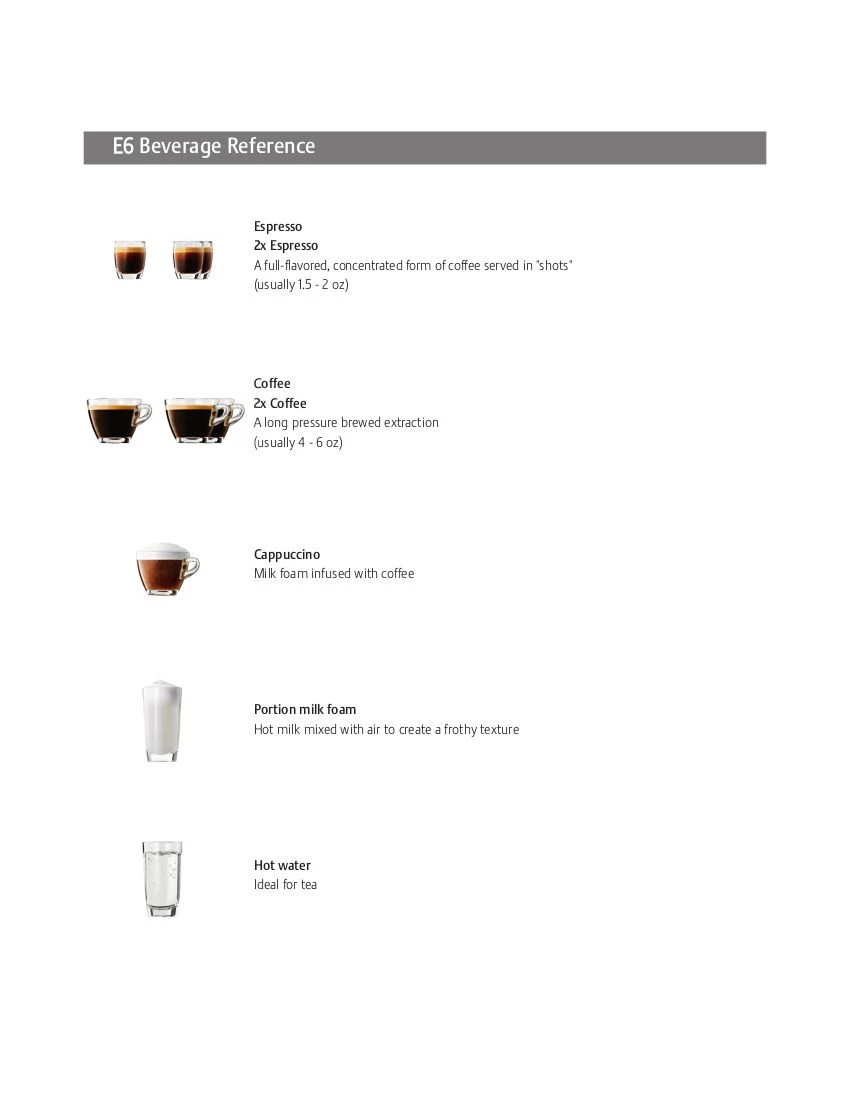 E6 Beverage Reference

Espresso
2x Espresso
A full-flavored, concentrated form of coffee served in "shots" (usually 1.5 - 2 oz)

Coffee
2x Coffee
A long pressure brewed extraction (usually 4 - 6 oz)

Cappuccino
Milk foam infused with coffee

Portion milk foam
Hot milk mixed with air to create a frothy texture

Hot water
Ideal for tea